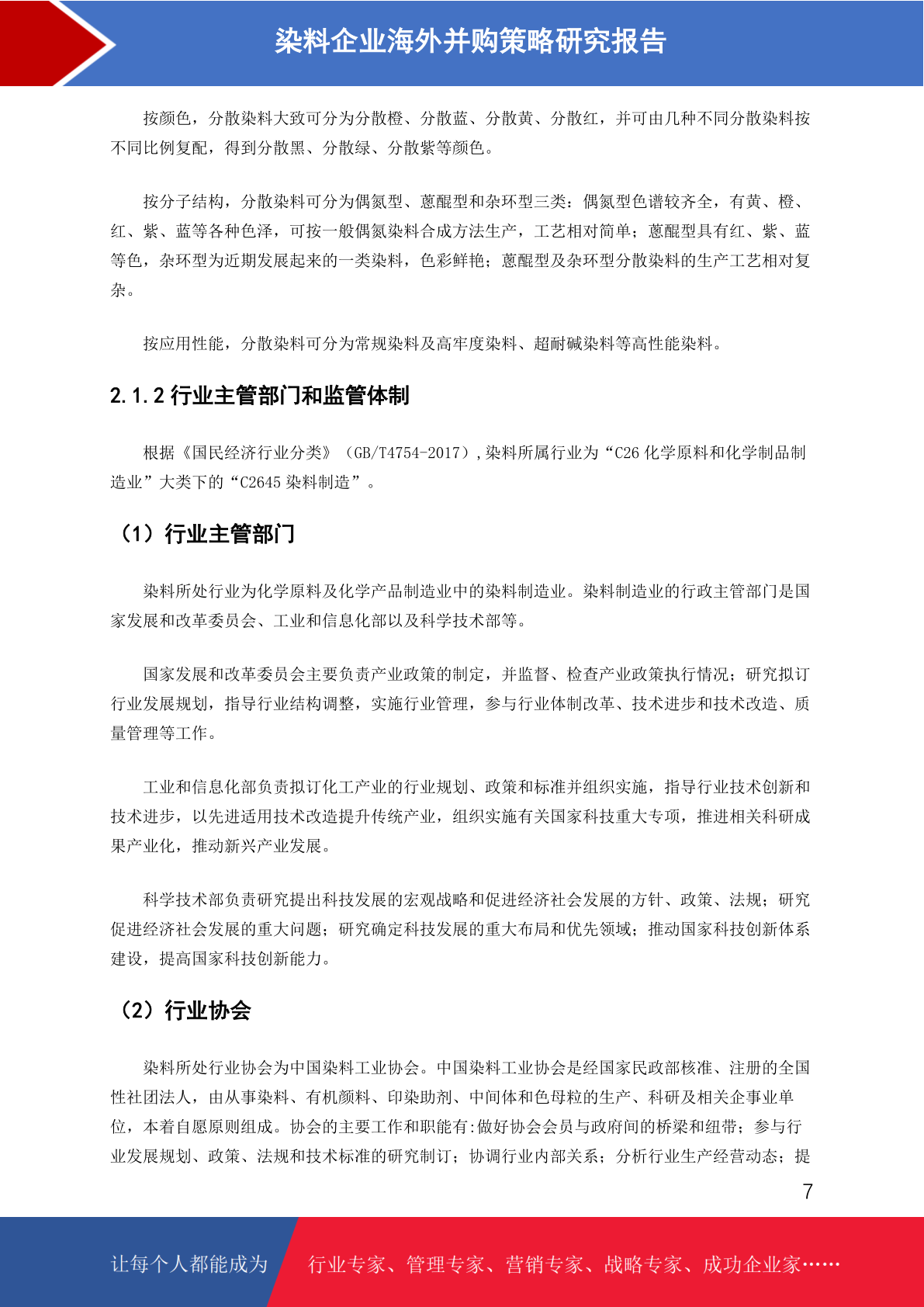 染料企业海外并购策略研究报告

按颜色，分散染料大致可分为分散橙、分散蓝、分散黄、分散红，并可由几种不同分散染料按不同比例复配，得到分散黑、分散绿、分散紫等颜色。

按分子结构，分散染料可分为偶氮型、蒽醌型和杂环型三类：偶氮型色谱较齐全，有黄、橙、红、紫、蓝等各种色泽，可按一般偶氮染料合成方法生产，工艺相对简单；蒽醌型具有红、紫、蓝等色，杂环型为近期发展起来的一类染料，色彩鲜艳；蒽醌型及杂环型分散染料的生产工艺相对复杂。

按应用性能，分散染料可分为常规染料及高牢度染料、超耐碱染料等高性能染料。

2.1.2 行业主管部门和监管体制

根据《国民经济行业分类》（GB/T4754-2017），染料所属行业为“C26 化学原料和化学制品制造业”大类下的“C2645 染料制造”。

（1）行业主管部门

染料所处行业为化学原料及化学产品制造业中的染料制造业。染料制造业的行政主管部门是国家发展和改革委员会、工业和信息化部以及科学技术部等。

国家发展和改革委员会主要负责产业政策的制定，并监督、检查产业政策执行情况；研究拟订行业发展规划，指导行业结构调整，实施行业管理，参与行业体制改革、技术进步和技术改造、质量管理等工作。

工业和信息化部负责拟订化工产业的行业规划、政策和标准并组织实施，指导行业技术创新和技术进步，以先进适用技术改造提升传统产业，组织实施有关国家科技重大专项，推进相关科研成果产业化，推动新兴产业发展。

科学技术部负责研究提出科技发展的宏观战略和促进经济社会发展的方针、政策、法规；研究促进经济社会发展的重大问题；研究确定科技发展的重大布局和优先领域；推动国家科技创新体系建设，提高国家科技创新能力。

（2）行业协会

染料所处行业协会为中国染料工业协会。中国染料工业协会是经国家民政部核准、注册的全国性社团法人，由从事染料、有机颜料、印染助剂、中间体和色母粒的生产、科研及相关企事业单位，本着自愿原则组成。协会的主要工作和职能有:做好协会会员与政府间的桥梁和纽带；参与行业发展规划、政策、法规和技术标准的研究制订；协调行业内部关系；分析行业生产经营动态；提

7

让每个人都能成为 行业专家、管理专家、营销专家、战略专家、成功企业家……